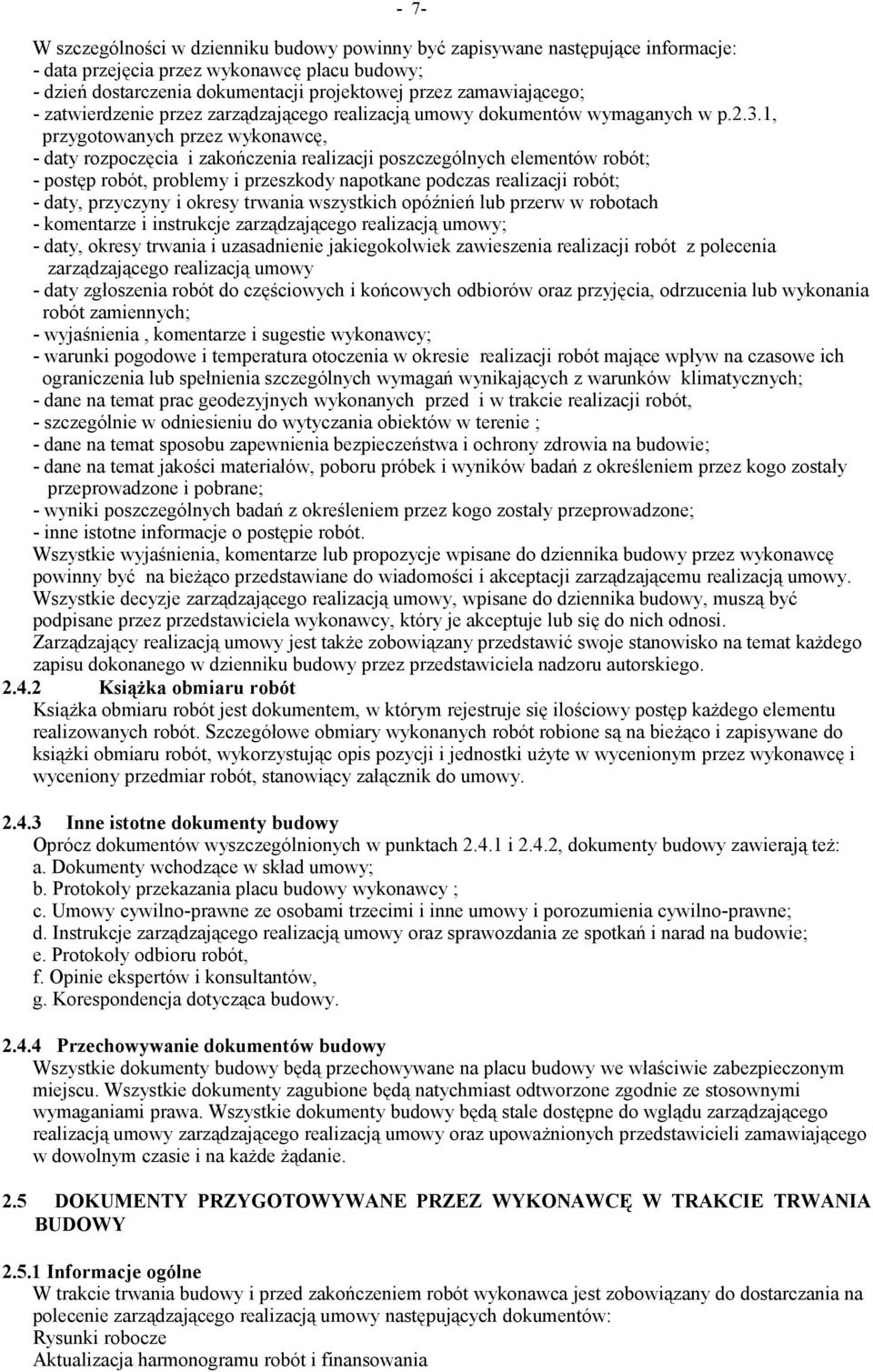 - 7-

W szczególności w dzienniku budowy powinny być zapisywane następujące informacje:
- data przejęcia przez wykonawcę placu budowy;
- dzień dostarczenia dokumentacji projektowej przez zamawiającego;
- zatwierdzenie przez zarządzającego realizacją umowy dokumentów wymaganych w p.2.3.1, przygotowanych przez wykonawcę,
- daty rozpoczęcia i zakończenia realizacji poszczególnych elementów robót;
- postęp robót, problemy i przeszkody napotkane podczas realizacji robót;
- daty, przyczyny i okresy trwania wszystkich opóźnień lub przerw w robotach
- komentarze i instrukcje zarządzającego realizacją umowy;
- daty, okresy trwania i uzasadnienie jakiegokolwiek zawieszenia realizacji robót z polecenia zarządzającego realizacją umowy
- daty zgłoszenia robót do częściowych i końcowych odbiorów oraz przyjęcia, odrzucenia lub wykonania robót zamiennych;
- wyjaśnienia , komentarze i sugestie wykonawcy;
- warunki pogodowe i temperatura otoczenia w okresie realizacji robót mające wpływ na czasowe ich ograniczenia lub spełnienia szczególnych wymagań wynikających z warunków klimatycznych;
- dane na temat prac geodezyjnych wykonanych przed i w trakcie realizacji robót,
- szczególnie w odniesieniu do wytyczania obiektów w terenie ;
- dane na temat sposobu zapewnienia bezpieczeństwa i ochrony zdrowia na budowie;
- dane na temat jakości materiałów, poboru próbek i wyników badań z określeniem przez kogo zostały przeprowadzone i pobrane;
- wyniki poszczególnych badań z określeniem przez kogo zostały przeprowadzone;
- inne istotne informacje o postępie robót.
Wszystkie wyjaśnienia, komentarze lub propozycje wpisane do dziennika budowy przez wykonawcę powinny być na bieżąco przedstawiane do wiadomości i akceptacji zarządzającemu realizacją umowy.
Wszystkie decyzje zarządzającego realizacją umowy, wpisane do dziennika budowy, muszą być podpisane przez przedstawiciela wykonawcy, który je akceptuje lub się do nich odnosi.
Zarządzający realizacją umowy jest także zobowiązany przedstawić swoje stanowisko na temat każdego zapisu dokonanego w dzienniku budowy przez przedstawiciela nadzoru autorskiego.

2.4.2 Książka obmiaru robót
Książka obmiaru robót jest dokumentem, w którym rejestruje się ilościowy postęp każdego elementu realizowanych robót. Szczegółowe obmiary wykonanych robót robione są na bieżąco i zapisywane do książki obmiaru robót, wykorzystując opis pozycji i jednostki użyte w wycenionym przez wykonawcę i wyceniony przedmiar robót, stanowiący załącznik do umowy.

2.4.3 Inne istotne dokumenty budowy
Oprócz dokumentów wyszczególnionych w punktach 2.4.1 i 2.4.2, dokumenty budowy zawierają też:
a. Dokumenty wchodzące w skład umowy;
b. Protokoły przekazania placu budowy wykonawcy ;
c. Umowy cywilno-prawne ze osobami trzecimi i inne umowy i porozumienia cywilno-prawne;
d. Instrukcje zarządzającego realizacją umowy oraz sprawozdania ze spotkań i narad na budowie;
e. Protokoły odbioru robót,
f. Opinie ekspertów i konsultantów,
g. Korespondencja dotycząca budowy.

2.4.4 Przechowywanie dokumentów budowy
Wszystkie dokumenty budowy będą przechowywane na placu budowy we właściwie zabezpieczonym miejscu. Wszystkie dokumenty zagubione będą natychmiast odtworzone zgodnie ze stosownymi wymaganiami prawa. Wszystkie dokumenty budowy będą stale dostępne do wglądu zarządzającego realizacją umowy zarządzającego realizacją umowy oraz upoważnionych przedstawicieli zamawiającego w dowolnym czasie i na każde żądanie.

2.5 DOKUMENTY PRZYGOTOWYWANE PRZEZ WYKONAWCĘ W TRAKCIE TRWANIA BUDOWY

2.5.1 Informacje ogólne
W trakcie trwania budowy i przed zakończeniem robót wykonawca jest zobowiązany do dostarczania na polecenie zarządzającego realizacją umowy następujących dokumentów:
Rysunki robocze
Aktualizacja harmonogramu robót i finansowania